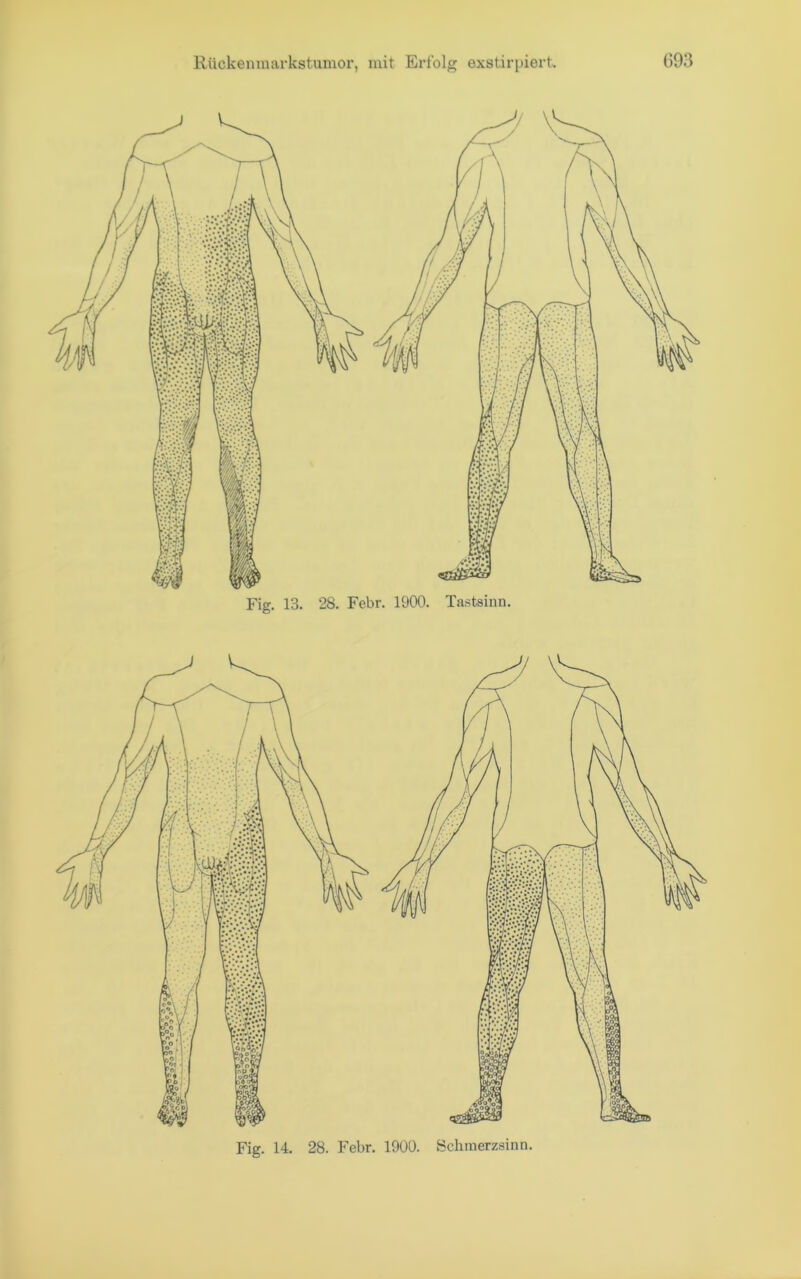 Rückenmarkstumor, mit Erfolg exstirpiert. 693

Fig. 13. 28. Febr. 1900. Tastsinn.

Fig. 14. 28. Febr. 1900. Schmerzsinn.